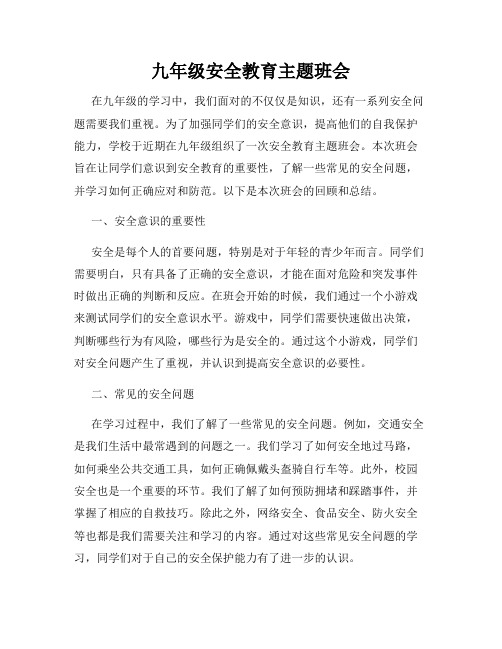 九年级安全教育主题班会

在九年级的学习中，我们面对的不仅仅是知识，还有一系列安全问题需要我们重视。为了加强同学们的安全意识，提高他们的自我保护能力，学校于近期在九年级组织了一次安全教育主题班会。本次班会旨在让同学们意识到安全教育的重要性，了解一些常见的安全问题，并学习如何正确应对和防范。以下是本次班会的回顾和总结。

一、安全意识的重要性

安全是每个人的首要问题，特别是对于年轻的青少年而言。同学们需要明白，只有具备了正确的安全意识，才能在面对危险和突发事件时做出正确的判断和反应。在班会开始的时候，我们通过一个小游戏来测试同学们的安全意识水平。游戏中，同学们需要快速做出决策，判断哪些行为有风险，哪些行为是安全的。通过这个小游戏，同学们对安全问题产生了重视，并认识到提高安全意识的必要性。

二、常见的安全问题

在学习过程中，我们了解了一些常见的安全问题。例如，交通安全是我们生活中最常遇到的问题之一。我们学习了如何安全地过马路，如何乘坐公共交通工具，如何正确佩戴头盔骑自行车等。此外，校园安全也是一个重要的环节。我们了解了如何预防拥堵和踩踏事件，并掌握了相应的自救技巧。除此之外，网络安全、食品安全、防火安全等也都是我们需要关注和学习的内容。通过对这些常见安全问题的学习，同学们对于自己的安全保护能力有了进一步的认识。